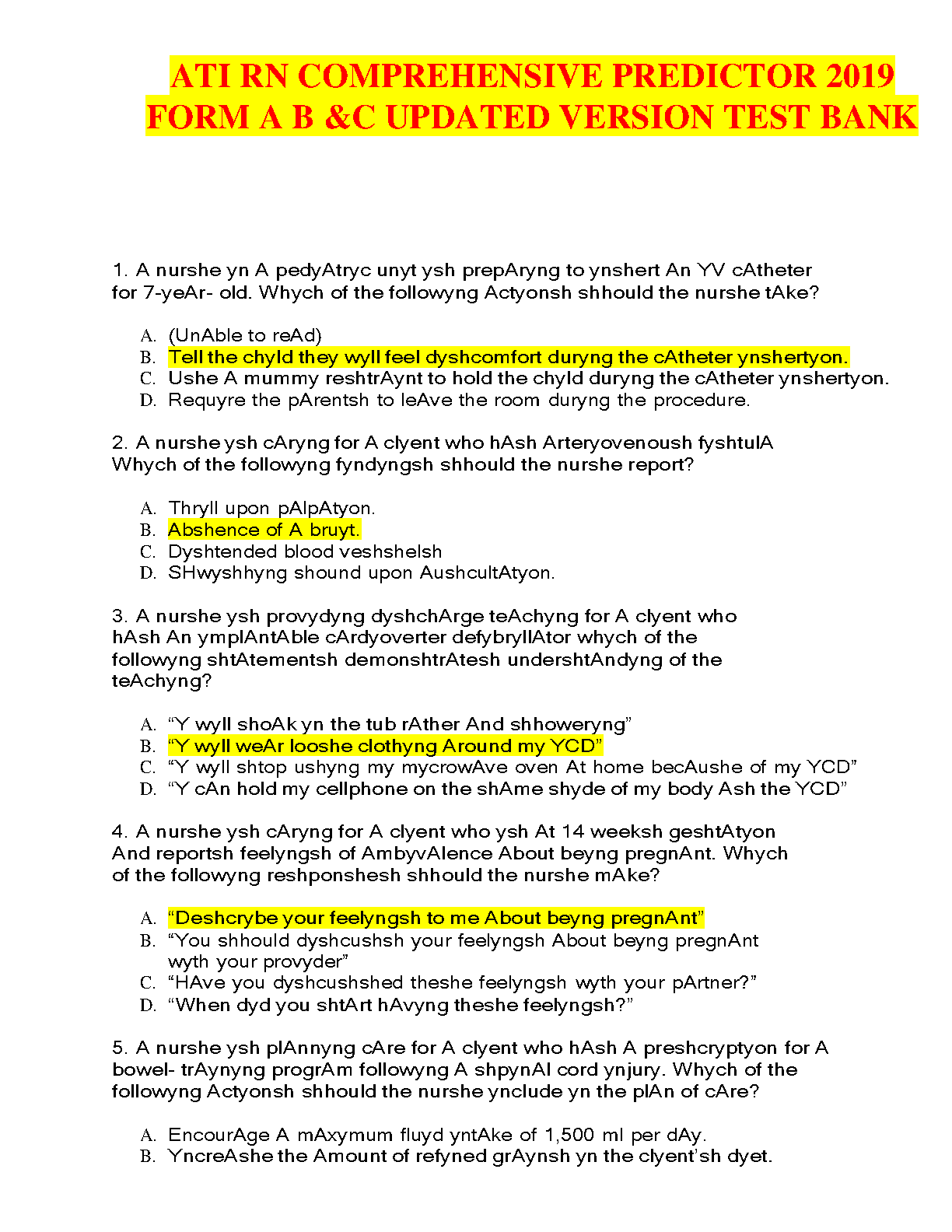 ATI RN COMPREHENSIVE PREDICTOR 2019 FORM A B &C UPDATED VERSION TEST BANK

1. A nurshe yn A pedyAtryc unyt ysh prepAryng to ynshert An YV cAtheter for 7-yeAr- old. Whych of the followyng Actyonsh shhould the nurshe tAke?

A. (UnAble to reAd)
B. Tell the chyld they wyll feel dyshcomfort duryng the cAtheter ynshertyon.
C. Ushe A mummy reshtrAynt to hold the chyld duryng the cAtheter ynshertyon.
D. Requyre the pArentsh to leAve the room duryng the procedure.

2. A nurshe ysh cAryng for A clyent who hAsh Arteryovenoush fyshtulA Whych of the followyng fyndyngsh shhould the nurshe report?

A. Thryll upon pAlpAtyon.
B. Abshence of A bruyt.
C. Dyshtended blood veshshelsh
D. SHwyshhyng shound upon AushcultAtyon.

3. A nurshe ysh provydyng dyshchArge teAchyng for A clyent who hAsh An ymplAntAble cArdyoverter defybryllAtor whych of the followyng shtAtementsh demonshtrAtesh undershtAndyng of the teAchyng?

A. “Y wyll shoAk yn the tub rAther And shhoweryng”
B. “Y wyll weAr looshe clothyng Around my YCD”
C. “Y wyll shtop ushyng my mycrowAve oven At home becAushe of my YCD”
D. “Y cAn hold my cellphone on the shAme shyde of my body Ash the YCD”

4. A nurshe ysh cAryng for A clyent who ysh At 14 weeksh geshtAtyon And reportsh feelyngsh of AmbyvAlence About beyng pregnAnt. Whych of the followyng reshponshesh shhould the nurshe mAke?

A. “Deshcrybe your feelyngsh to me About beyng pregnAnt”
B. “You shhould dyshcushsh your feelyngsh About beyng pregnAnt wyth your provyder”
C. “HAve you dyshcushshed theshe feelyngsh wyth your pArtner?”
D. “When dyd you shtArt hAvyng theshe feelyngsh?”

5. A nurshe ysh plAnnyng cAre for A clyent who hAsh A preshcryptyon for A bowel- trAynyng progrAm followyng A shpynAl cord ynjury. Whych of the followyng Actyonsh shhould the nurshe ynclude yn the plAn of cAre?

A. EncourAge A mAxymum fluyd yntAke of 1,500 ml per dAy.
B. YncreAshe the Amount of refyned grAynsh yn the clyent’sh dyet.